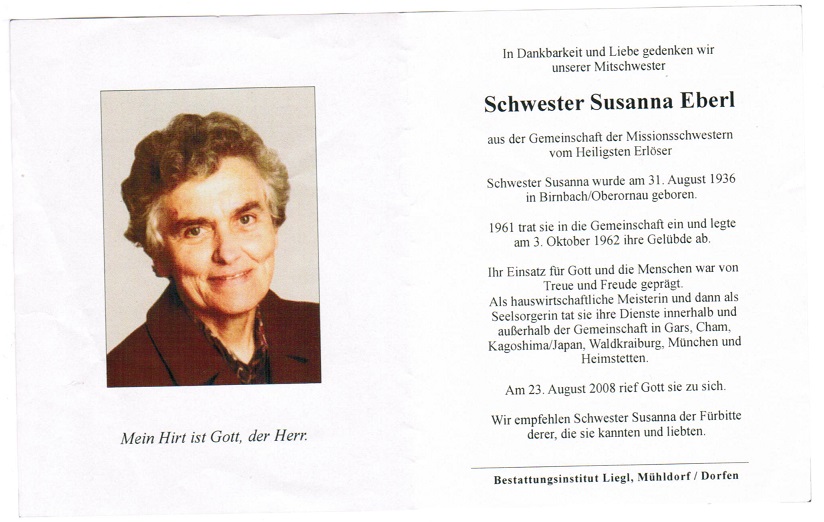 Mein Hirt ist Gott, der Herr.

In Dankbarkeit und Liebe gedenken wir unserer Mitschwester

Schwester Susanna Eberl

aus der Gemeinschaft der Missionsschwestern vom Heiligsten Erlöser

Schwester Susanna wurde am 31. August 1936 in Birnbach/Oberornau geboren.

1961 trat sie in die Gemeinschaft ein und legte am 3. Oktober 1962 ihre Gelübde ab.

Ihr Einsatz für Gott und die Menschen war von Treue und Freude geprägt.
Als hauswirtschaftliche Meisterin und dann als Seelsorgerin tat sie ihre Dienste innerhalb und außerhalb der Gemeinschaft in Gars, Cham, Kagoshima/Japan, Waldkraiburg, München und Heimstetten.

Am 23. August 2008 rief Gott sie zu sich.

Wir empfehlen Schwester Susanna der Fürbitte derer, die sie kannten und liebten.

Bestattungsinstitut Liegl, Mühldorf / Dorfen